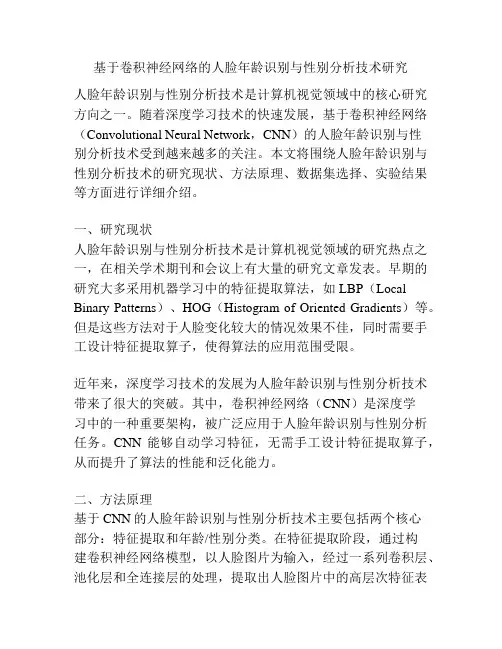 基于卷积神经网络的人脸年龄识别与性别分析技术研究

人脸年龄识别与性别分析技术是计算机视觉领域中的核心研究方向之一。随着深度学习技术的快速发展，基于卷积神经网络（Convolutional Neural Network，CNN）的人脸年龄识别与性别分析技术受到越来越多的关注。本文将围绕人脸年龄识别与性别分析技术的研究现状、方法原理、数据集选择、实验结果等方面进行详细介绍。

一、研究现状
人脸年龄识别与性别分析技术是计算机视觉领域的研究热点之一，在相关学术期刊和会议上有大量的研究文章发表。早期的研究大多采用机器学习中的特征提取算法，如 LBP（Local Binary Patterns）、HOG（Histogram of Oriented Gradients）等。但是这些方法对于人脸变化较大的情况效果不佳，同时需要手工设计特征提取算子，使得算法的应用范围受限。

近年来，深度学习技术的发展为人脸年龄识别与性别分析技术带来了很大的突破。其中，卷积神经网络（CNN）是深度学习中的一种重要架构，被广泛应用于人脸年龄识别与性别分析任务。CNN 能够自动学习特征，无需手工设计特征提取算子，从而提升了算法的性能和泛化能力。

二、方法原理
基于 CNN 的人脸年龄识别与性别分析技术主要包括两个核心部分：特征提取和年龄/性别分类。在特征提取阶段，通过构建卷积神经网络模型，以人脸图片为输入，经过一系列卷积层、池化层和全连接层的处理，提取出人脸图片中的高层次特征表